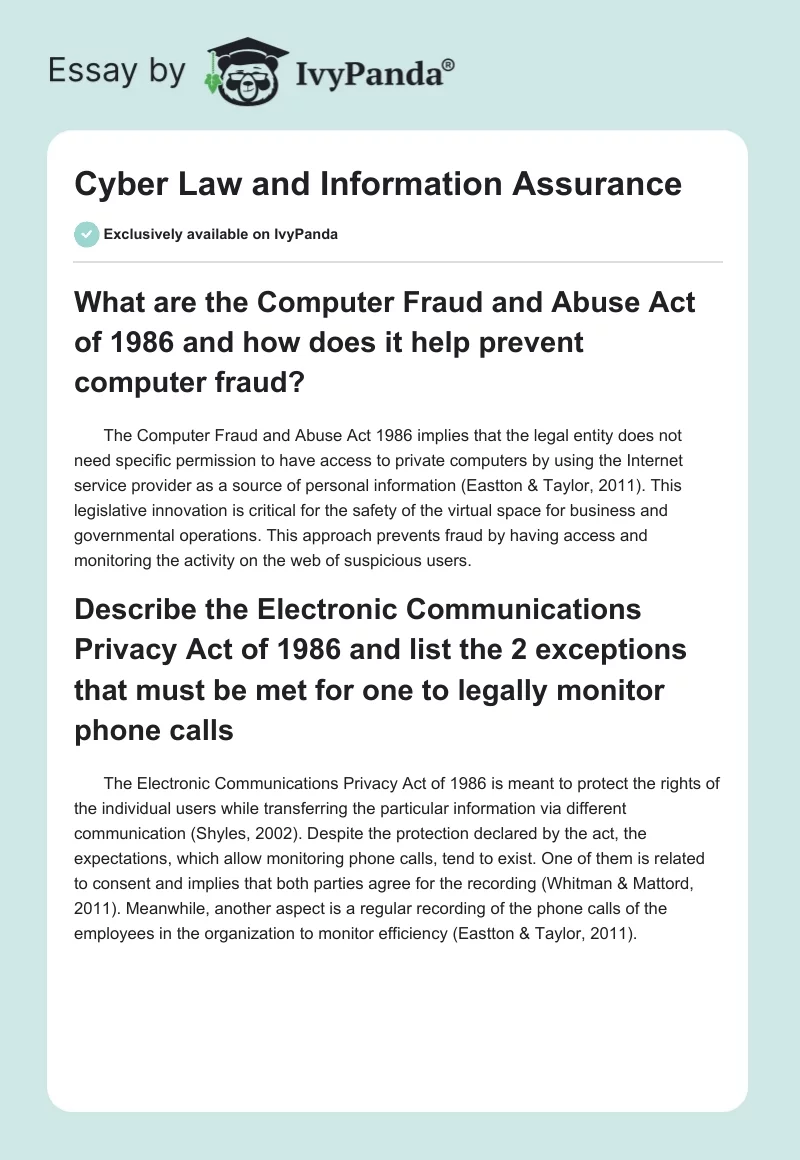 Essay by IvyPanda®

Cyber Law and Information Assurance

Exclusively available on IvyPanda

What are the Computer Fraud and Abuse Act of 1986 and how does it help prevent computer fraud?

The Computer Fraud and Abuse Act 1986 implies that the legal entity does not need specific permission to have access to private computers by using the Internet service provider as a source of personal information (Eastton & Taylor, 2011). This legislative innovation is critical for the safety of the virtual space for business and governmental operations. This approach prevents fraud by having access and monitoring the activity on the web of suspicious users.

Describe the Electronic Communications Privacy Act of 1986 and list the 2 exceptions that must be met for one to legally monitor phone calls

The Electronic Communications Privacy Act of 1986 is meant to protect the rights of the individual users while transferring the particular information via different communication (Shyles, 2002). Despite the protection declared by the act, the expectations, which allow monitoring phone calls, tend to exist. One of them is related to consent and implies that both parties agree for the recording (Whitman & Mattord, 2011). Meanwhile, another aspect is a regular recording of the phone calls of the employees in the organization to monitor efficiency (Eastton & Taylor, 2011).